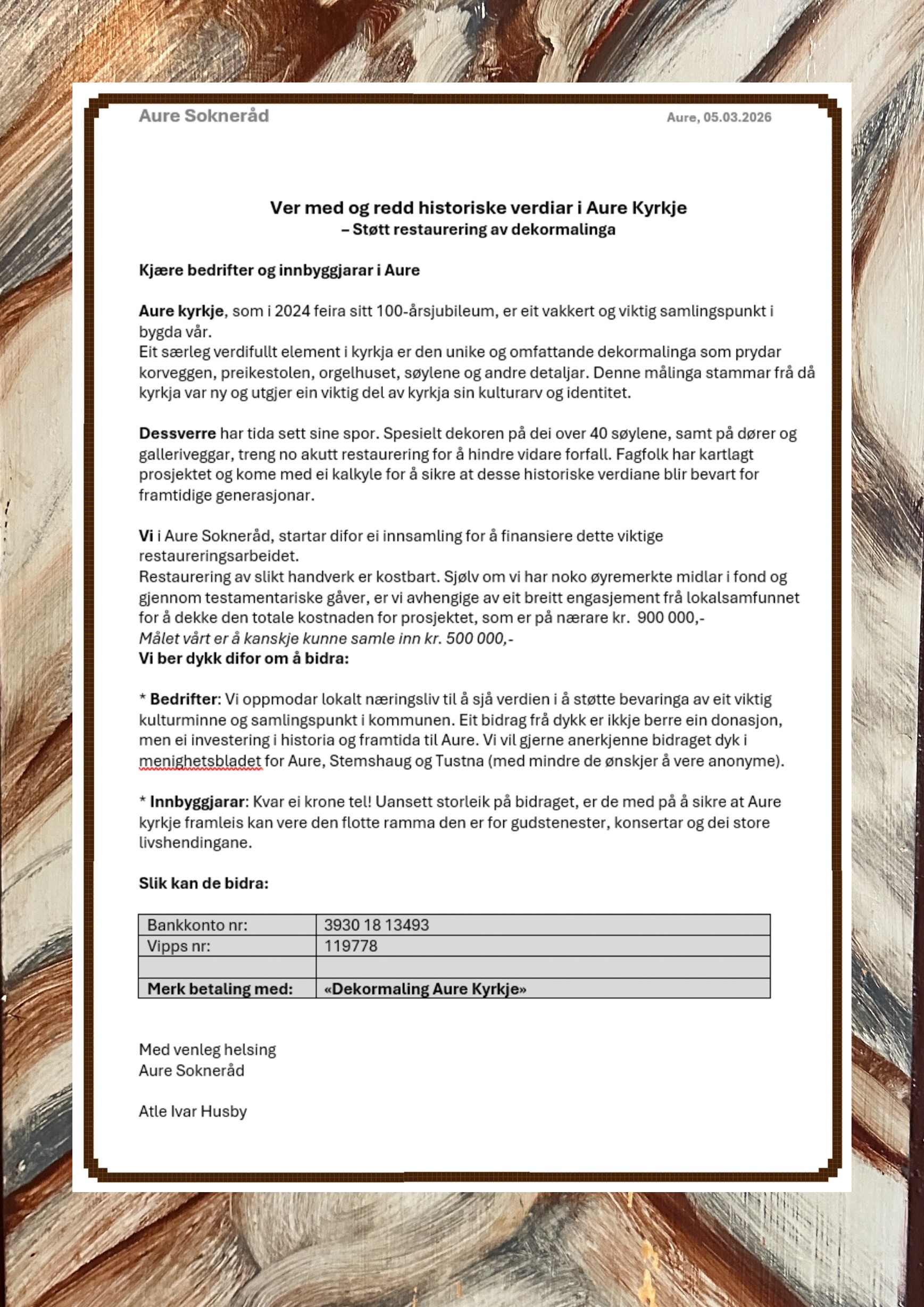 Aure Sokneråd

Aure, 05.03.2026

Ver med og redd historiske verdiar i Aure Kyrkje
– Støtt restaurering av dekormalinga

Kjære bedrifter og innbyggjarar i Aure

Aure kyrkje, som i 2024 feira sitt 100-årsjubileum, er eit vakkert og viktig samlingspunkt i bygda vår.
Eit særleg verdifullt element i kyrkja er den unike og omfattande dekormalinga som prydar korveggen, preikestolen, orgelhuset, søylene og andre detaljar. Denne målinga stammar frå då kyrkja var ny og utgjer ein viktig del av kyrkja sin kulturarv og identitet.

Dessverre har tida sett sine spor. Spesielt dekoren på dei over 40 søylene, samt på dører og galleriveggar, treng no akutt restaurering for å hindre vidare forfall. Fagfolk har kartlagt prosjektet og kome med ei kalkyle for å sikre at desse historiske verdiane blir bevart for framtidige generasjonar.

Vi i Aure Sokneråd, startar difor ei innsamling for å finansiere dette viktige restaureringsarbeidet.
Restaurering av slikt handverk er kostbart. Sjølv om vi har noko øyremerkte midlar i fond og gjennom testamentariske gåver, er vi avhengige av eit breitt engasjement frå lokalsamfunnet for å dekke den totale kostnaden for prosjektet, som er på nærare kr. 900 000,-
Målet vårt er å kanskje kunne samle inn kr. 500 000,-
Vi ber dykk difor om å bidra:

* Bedrifter: Vi oppmodar lokalt næringsliv til å sjå verdien i å støtte bevaringa av eit viktig kulturminne og samlingspunkt i kommunen. Eit bidrag frå dykk er ikkje berre ein donasjon, men ei investering i historia og framtida til Aure. Vi vil gjerne anerkjenne bidraget dyk i menighetsbladet for Aure, Stemshaug og Tustna (med mindre de ønskjer å vere anonyme).

* Innbyggjarar: Kvar ei krone tel! Uansett storleik på bidraget, er de med på å sikre at Aure kyrkje framleis kan vere den flotte ramma den er for gudstenester, konsertar og dei store livshendingane.

Slik kan de bidra:

| Bankkonto nr: | 3930 18 13493 |
|---|---|
| Vipps nr: | 119778 |
| | |
| Merk betaling med: | «Dekormaling Aure Kyrkje» |

Med venleg helsing
Aure Sokneråd

Atle Ivar Husby